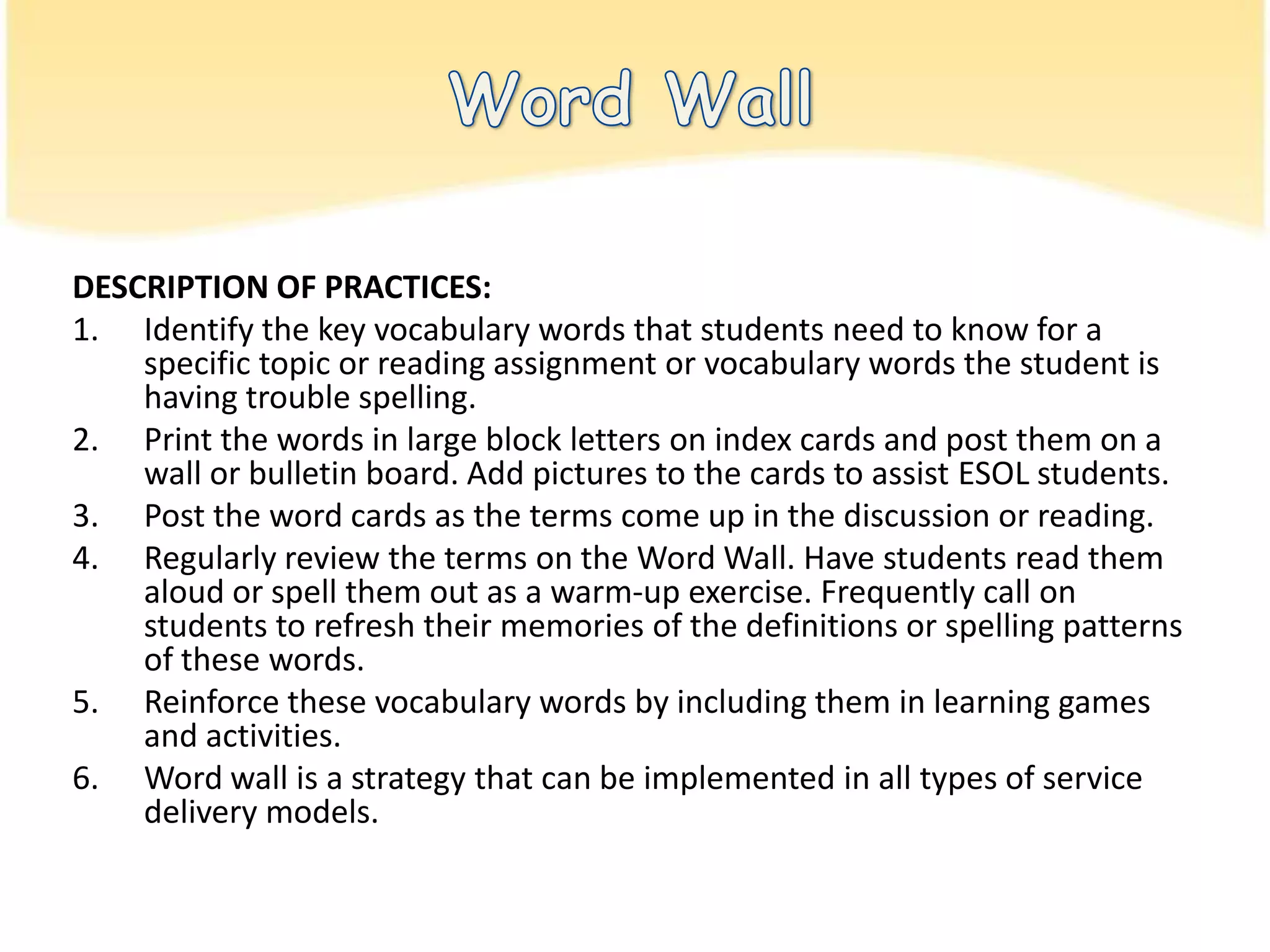 Word Wall

DESCRIPTION OF PRACTICES:

1. Identify the key vocabulary words that students need to know for a specific topic or reading assignment or vocabulary words the student is having trouble spelling.
2. Print the words in large block letters on index cards and post them on a wall or bulletin board. Add pictures to the cards to assist ESOL students.
3. Post the word cards as the terms come up in the discussion or reading.
4. Regularly review the terms on the Word Wall. Have students read them aloud or spell them out as a warm-up exercise. Frequently call on students to refresh their memories of the definitions or spelling patterns of these words.
5. Reinforce these vocabulary words by including them in learning games and activities.
6. Word wall is a strategy that can be implemented in all types of service delivery models.